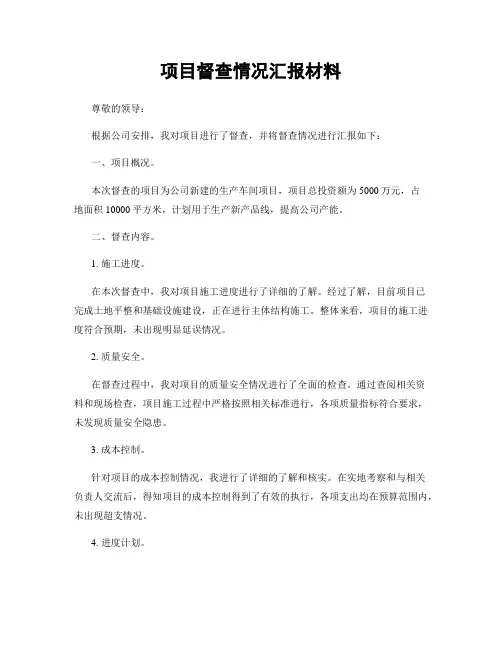 项目督查情况汇报材料

尊敬的领导：

根据公司安排，我对项目进行了督查，并将督查情况进行汇报如下：

一、项目概况。

本次督查的项目为公司新建的生产车间项目，项目总投资额为5000万元，占地面积10000平方米，计划用于生产新产品线，提高公司产能。

二、督查内容。

1. 施工进度。

在本次督查中，我对项目施工进度进行了详细的了解。经过了解，目前项目已完成土地平整和基础设施建设，正在进行主体结构施工。整体来看，项目的施工进度符合预期，未出现明显延误情况。

2. 质量安全。

在督查过程中，我对项目的质量安全情况进行了全面的检查。通过查阅相关资料和现场检查，项目施工过程中严格按照相关标准进行，各项质量指标符合要求，未发现质量安全隐患。

3. 成本控制。

针对项目的成本控制情况，我进行了详细的了解和核实。在实地考察和与相关负责人交流后，得知项目的成本控制得到了有效的执行，各项支出均在预算范围内，未出现超支情况。

4. 进度计划。